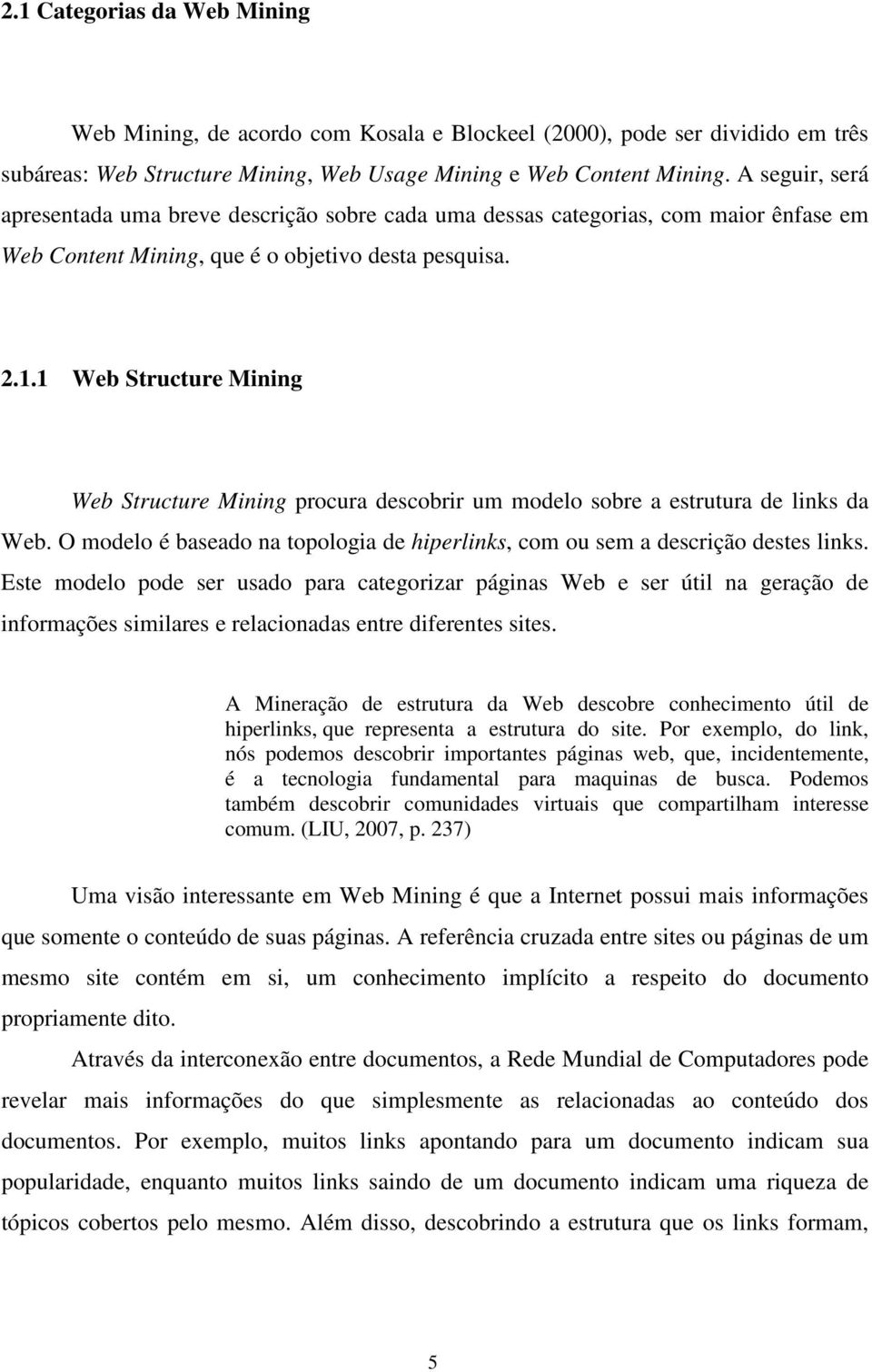 2.1 Categorias da Web Mining

Web Mining, de acordo com Kosala e Blockeel (2000), pode ser dividido em três subáreas: Web Structure Mining, Web Usage Mining e Web Content Mining. A seguir, será apresentada uma breve descrição sobre cada uma dessas categorias, com maior ênfase em Web Content Mining, que é o objetivo desta pesquisa.

2.1.1 Web Structure Mining

Web Structure Mining procura descobrir um modelo sobre a estrutura de links da Web. O modelo é baseado na topologia de hiperlinks, com ou sem a descrição destes links. Este modelo pode ser usado para categorizar páginas Web e ser útil na geração de informações similares e relacionadas entre diferentes sites.

A Mineração de estrutura da Web descobre conhecimento útil de hiperlinks, que representa a estrutura do site. Por exemplo, do link, nós podemos descobrir importantes páginas web, que, incidentemente, é a tecnologia fundamental para maquinas de busca. Podemos também descobrir comunidades virtuais que compartilham interesse comum. (LIU, 2007, p. 237)

Uma visão interessante em Web Mining é que a Internet possui mais informações que somente o conteúdo de suas páginas. A referência cruzada entre sites ou páginas de um mesmo site contém em si, um conhecimento implícito a respeito do documento propriamente dito.

Através da interconexão entre documentos, a Rede Mundial de Computadores pode revelar mais informações do que simplesmente as relacionadas ao conteúdo dos documentos. Por exemplo, muitos links apontando para um documento indicam sua popularidade, enquanto muitos links saindo de um documento indicam uma riqueza de tópicos cobertos pelo mesmo. Além disso, descobrindo a estrutura que os links formam,

5